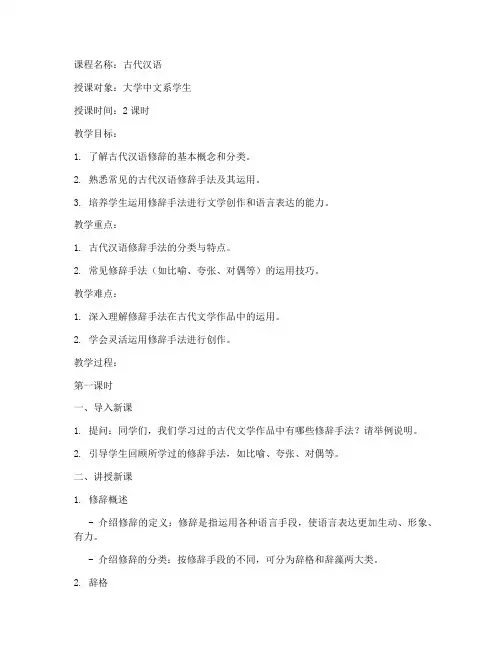 课程名称：古代汉语

授课对象：大学中文系学生

授课时间：2 课时

教学目标：

1. 了解古代汉语修辞的基本概念和分类。

2. 熟悉常见的古代汉语修辞手法及其运用。

3. 培养学生运用修辞手法进行文学创作和语言表达的能力。

教学重点：

1. 古代汉语修辞手法的分类与特点。

2. 常见修辞手法（如比喻、夸张、对偶等）的运用技巧。

教学难点：

1. 深入理解修辞手法在古代文学作品中的运用。

2. 学会灵活运用修辞手法进行创作。

教学过程：

第一课时

一、导入新课

1. 提问：同学们，我们学习过的古代文学作品中有哪些修辞手法？请举例说明。

2. 引导学生回顾所学过的修辞手法，如比喻、夸张、对偶等。

二、讲授新课

1. 修辞概述

- 介绍修辞的定义：修辞是指运用各种语言手段，使语言表达更加生动、形象、有力。

- 介绍修辞的分类：按修辞手段的不同，可分为辞格和辞藻两大类。

2. 辞格